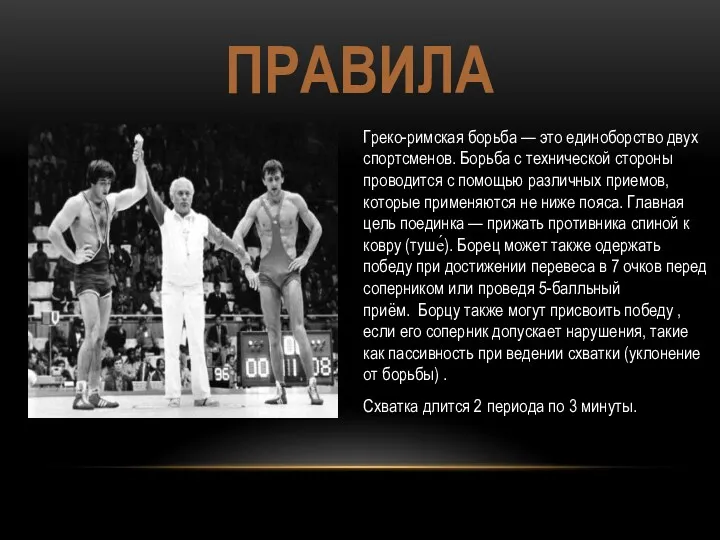 ПРАВИЛА

Греко-римская борьба — это единоборство двух спортсменов. Борьба с технической стороны проводится с помощью различных приемов, которые применяются не ниже пояса. Главная цель поединка — прижать противника спиной к ковру (туше́). Борец может также одержать победу при достижении перевеса в 7 очков перед соперником или проведя 5-балльный приём. Борцу также могут присвоить победу , если его соперник допускает нарушения, такие как пассивность при ведении схватки (уклонение от борьбы) .

Схватка длится 2 периода по 3 минуты.

96

00 11 08